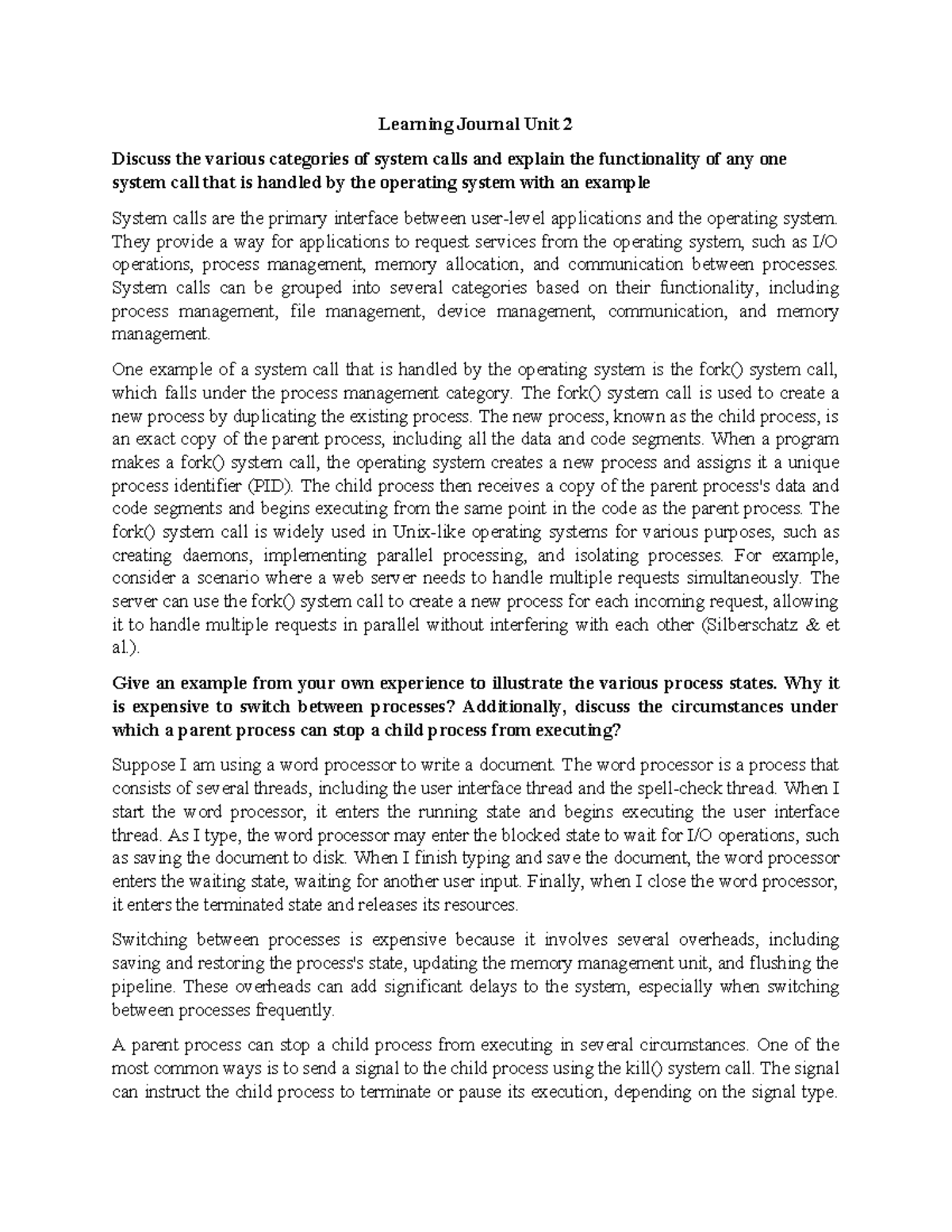 Learning Journal Unit 2

Discuss the various categories of system calls and explain the functionality of any one system call that is handled by the operating system with an example

System calls are the primary interface between user-level applications and the operating system. They provide a way for applications to request services from the operating system, such as I/O operations, process management, memory allocation, and communication between processes. System calls can be grouped into several categories based on their functionality, including process management, file management, device management, communication, and memory management.

One example of a system call that is handled by the operating system is the fork() system call, which falls under the process management category. The fork() system call is used to create a new process by duplicating the existing process. The new process, known as the child process, is an exact copy of the parent process, including all the data and code segments. When a program makes a fork() system call, the operating system creates a new process and assigns it a unique process identifier (PID). The child process then receives a copy of the parent process's data and code segments and begins executing from the same point in the code as the parent process. The fork() system call is widely used in Unix-like operating systems for various purposes, such as creating daemons, implementing parallel processing, and isolating processes. For example, consider a scenario where a web server needs to handle multiple requests simultaneously. The server can use the fork() system call to create a new process for each incoming request, allowing it to handle multiple requests in parallel without interfering with each other (Silberschatz & et al.).

Give an example from your own experience to illustrate the various process states. Why it is expensive to switch between processes? Additionally, discuss the circumstances under which a parent process can stop a child process from executing?

Suppose I am using a word processor to write a document. The word processor is a process that consists of several threads, including the user interface thread and the spell-check thread. When I start the word processor, it enters the running state and begins executing the user interface thread. As I type, the word processor may enter the blocked state to wait for I/O operations, such as saving the document to disk. When I finish typing and save the document, the word processor enters the waiting state, waiting for another user input. Finally, when I close the word processor, it enters the terminated state and releases its resources.

Switching between processes is expensive because it involves several overheads, including saving and restoring the process's state, updating the memory management unit, and flushing the pipeline. These overheads can add significant delays to the system, especially when switching between processes frequently.

A parent process can stop a child process from executing in several circumstances. One of the most common ways is to send a signal to the child process using the kill() system call. The signal can instruct the child process to terminate or pause its execution, depending on the signal type.